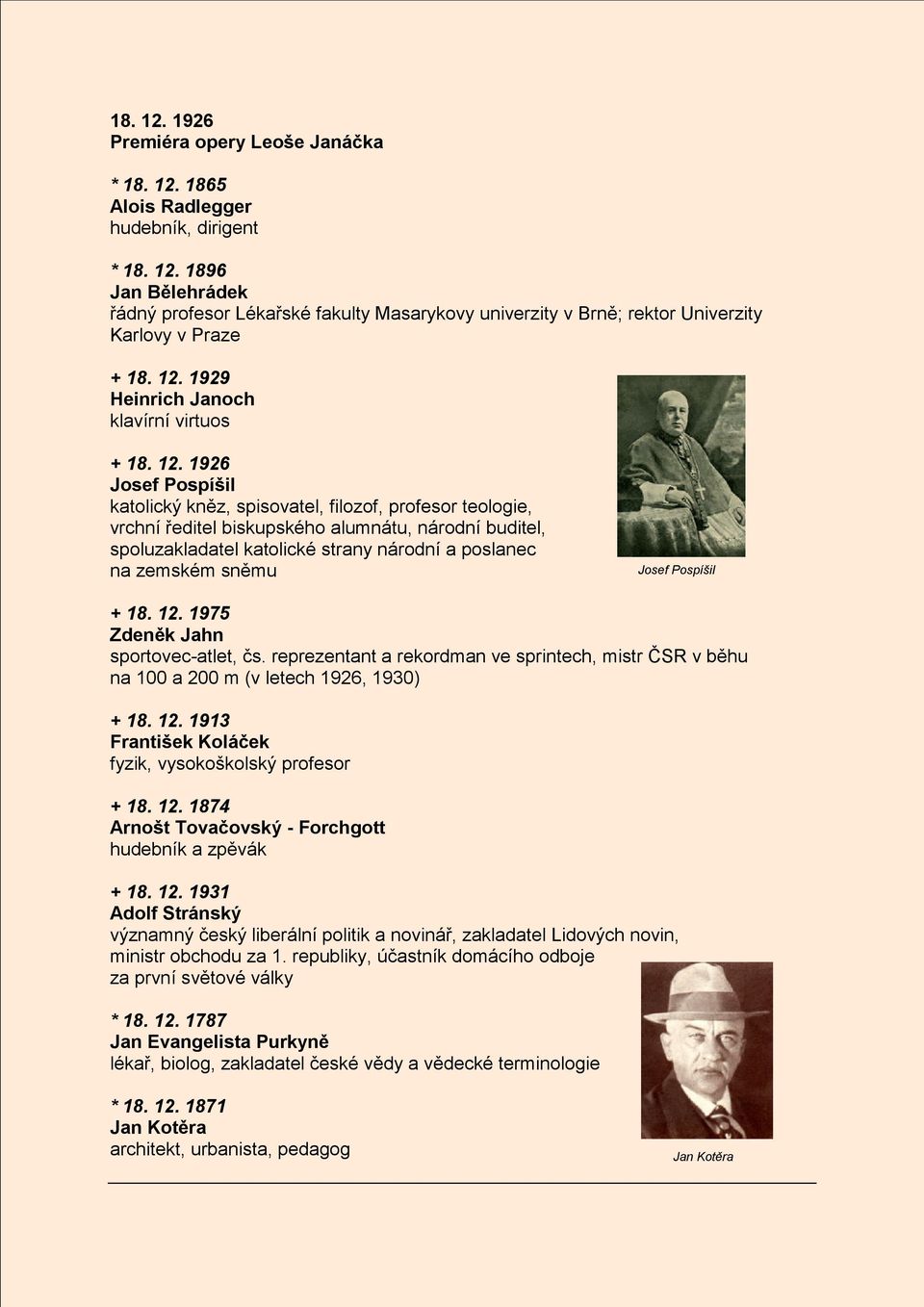 18. 12. 1926
Premiéra opery Leoše Janáčka

* 18. 12. 1865
Alois Radlegger
hudebník, dirigent

* 18. 12. 1896
Jan Bělehrádek
řádný profesor Lékařské fakulty Masarykovy univerzity v Brně; rektor Univerzity Karlovy v Praze

+ 18. 12. 1929
Heinrich Janoch
klavírní virtuos

+ 18. 12. 1926
Josef Pospíšil
katolický kněz, spisovatel, filozof, profesor teologie, vrchní ředitel biskupského alumnátu, národní buditel, spoluzakladatel katolické strany národní a poslanec na zemském sněmu

Josef Pospíšil

+ 18. 12. 1975
Zdeněk Jahn
sportovec-atlet, čs. reprezentant a rekordman ve sprintech, mistr ČSR v běhu na 100 a 200 m (v letech 1926, 1930)

+ 18. 12. 1913
František Koláček
fyzik, vysokoškolský profesor

+ 18. 12. 1874
Arnošt Tovačovský - Forchgott
hudebník a zpěvák

+ 18. 12. 1931
Adolf Stránský
významný český liberální politik a novinář, zakladatel Lidových novin, ministr obchodu za 1. republiky, účastník domácího odboje za první světové války

* 18. 12. 1787
Jan Evangelista Purkyně
lékař, biolog, zakladatel české vědy a vědecké terminologie

* 18. 12. 1871
Jan Kotěra
architekt, urbanista, pedagog

Jan Kotěra